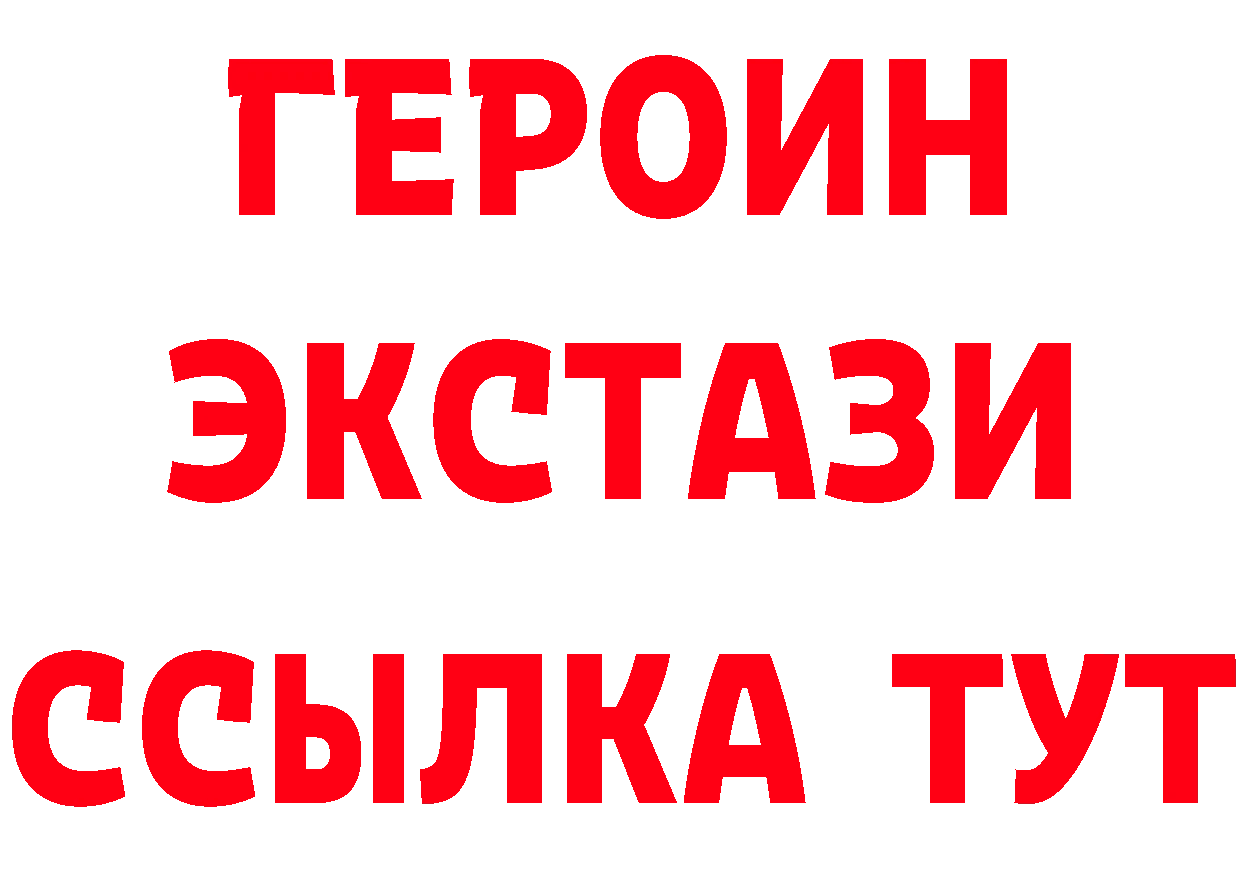 ГЕРОИН
ЭКСТАЗИ
ССЫЛКА ТУТ